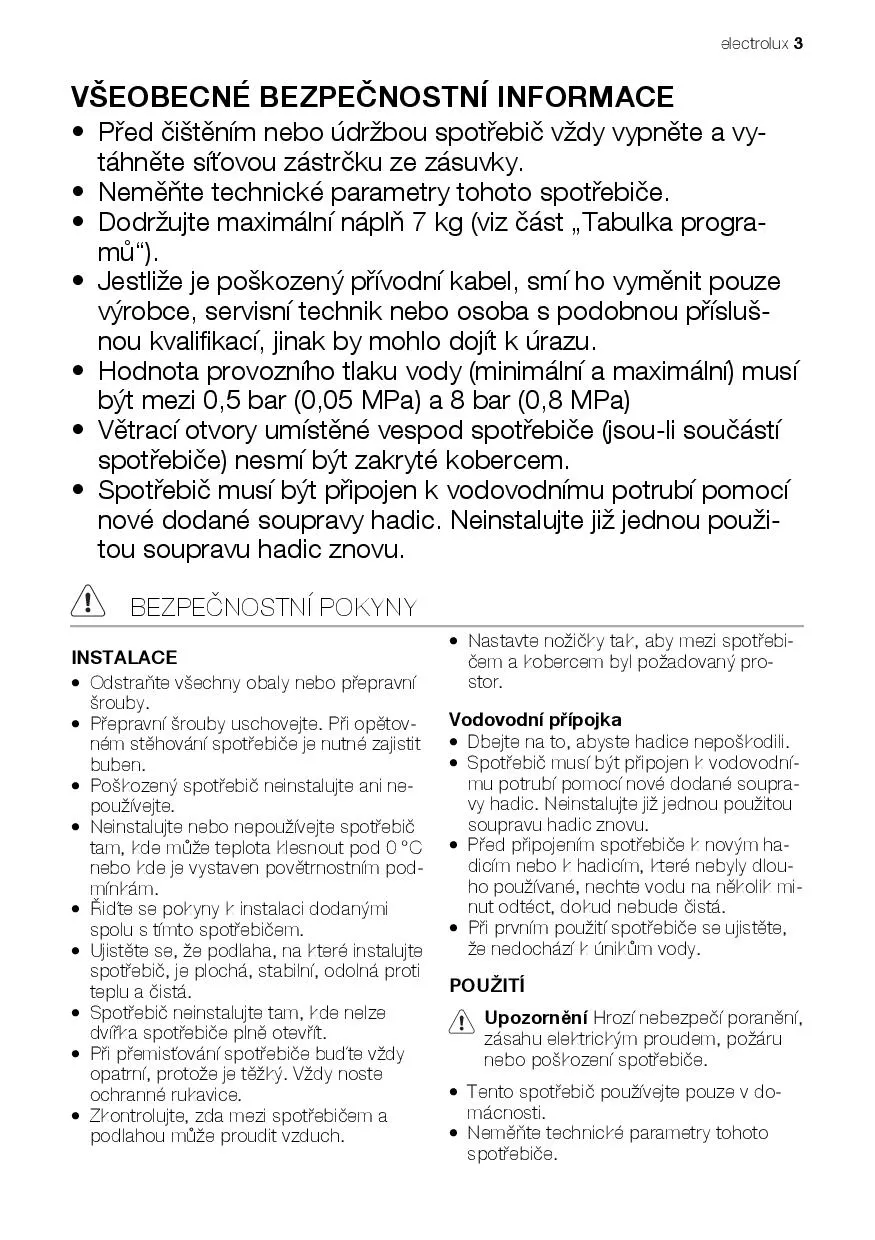 electrolux 3

VŠEOBECNÉ BEZPEČNOSTNÍ INFORMACE

• Před čištěním nebo údržbou spotřebič vždy vypněte a vytáhněte síťovou zástrčku ze zásuvky.
• Neměňte technické parametry tohoto spotřebiče.
• Dodržujte maximální náplň 7 kg (viz část „Tabulka programů“).
• Jestliže je poškozený přívodní kabel, smí ho vyměnit pouze výrobce, servisní technik nebo osoba s podobnou příslušnou kvalifikací, jinak by mohlo dojít k úrazu.
• Hodnota provozního tlaku vody (minimální a maximální) musí být mezi 0,5 bar (0,05 MPa) a 8 bar (0,8 MPa)
• Větrací otvory umístěné vespod spotřebiče (jsou-li součástí spotřebiče) nesmí být zakryté kobercem.
• Spotřebič musí být připojen k vodovodnímu potrubí pomocí nové dodané soupravy hadic. Neinstalujte již jednou použitou soupravu hadic znovu.

BEZPEČNOSTNÍ POKYNY

INSTALACE
• Odstraňte všechny obaly nebo přepravní šrouby.
• Přepravní šrouby uschovejte. Při opětovném stěhování spotřebiče je nutné zajistit buben.
• Poškozený spotřebič neinstalujte ani nepoužívejte.
• Neinstalujte nebo nepoužívejte spotřebič tam, kde může teplota klesnout pod 0 °C nebo kde je vystaven povětrnostním podmínkám.
• Řiďte se pokyny k instalaci dodanými spolu s tímto spotřebičem.
• Ujistěte se, že podlaha, na které instalujte spotřebič, je plochá, stabilní, odolná proti teplu a čistá.
• Spotřebič neinstalujte tam, kde nelze dvířka spotřebiče plně otevřít.
• Při přemisťování spotřebiče buďte vždy opatrní, protože je těžký. Vždy noste ochranné rukavice.
• Zkontrolujte, zda mezi spotřebičem a podlahou může proudit vzduch.
• Nastavte nožičky tak, aby mezi spotřebičem a kobercem byl požadovaný prostor.

Vodovodní přípojka
• Dbejte na to, abyste hadice nepoškodili.
• Spotřebič musí být připojen k vodovodnímu potrubí pomocí nové dodané soupravy hadic. Neinstalujte již jednou použitou soupravu hadic znovu.
• Před připojením spotřebiče k novým hadicím nebo k hadicím, které nebyly dlouho používané, nechte vodu na několik minut odtéct, dokud nebude čistá.
• Při prvním použití spotřebiče se ujistěte, že nedochází k únikům vody.

POUŽITÍ

Upozornění Hrozí nebezpečí poranění, zásahu elektrickým proudem, požáru nebo poškození spotřebiče.

• Tento spotřebič používejte pouze v domácnosti.
• Neměňte technické parametry tohoto spotřebiče.